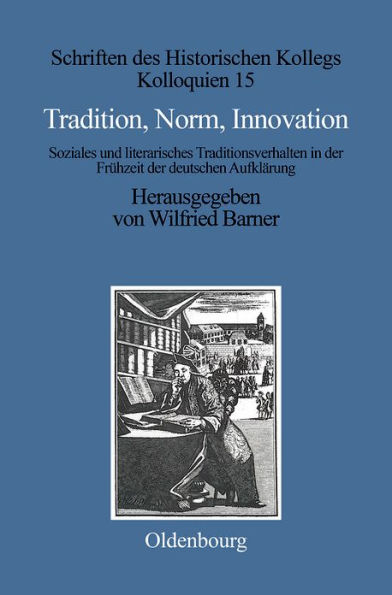 Schriften des Historischen Kollegs
Kolloquien 15

Tradition, Norm, Innovation

Soziales und literarisches Traditionsverhalten in der Frühzeit der deutschen Aufklärung

Herausgegeben
von Wilfried Barner

Oldenbourg